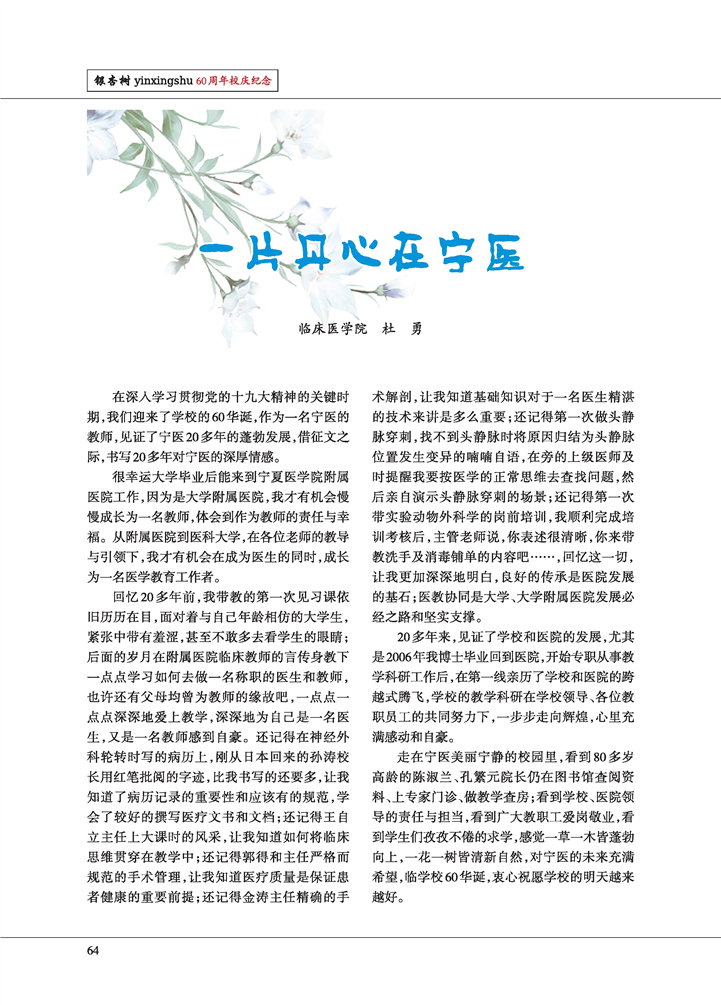 银杏树 yinxingshu 60周年校庆纪念

一片丹心在宁医

临床医学院　杜　勇

在深入学习贯彻党的十九大精神的关键时期，我们迎来了学校的60华诞，作为一名宁医的教师，见证了宁医20多年的蓬勃发展，借征文之际，书写20多年对宁医的深厚情感。

很幸运大学毕业后能来到宁夏医学院附属医院工作，因为是大学附属医院，我才有机会慢慢成长为一名教师，体会到作为教师的责任与幸福。从附属医院到医科大学，在各位老师的教导与引领下，我才有机会在成为医生的同时，成长为一名医学教育工作者。

回忆20多年前，我带教的第一次见习课依旧历历在目，面对着与自己年龄相仿的大学生，紧张中带有羞涩，甚至不敢多去看学生的眼睛；后面的岁月在附属医院临床教师的言传身教下一点点学习如何去做一名称职的医生和教师，也许还有父母均曾为教师的缘故吧，一点点一点点深深地爱上教学，深深地为自己是一名医生，又是一名教师感到自豪。还记得在神经外科轮转时写的病历上，刚从日本回来的孙涛校长用红笔批阅的字迹，比我书写的还要多，让我知道了病历记录的重要性和应该有的规范，学会了较好的撰写医疗文书和文档；还记得王自立主任上大课时的风采，让我知道如何将临床思维贯穿在教学中；还记得郭得和主任严格而规范的手术管理，让我知道医疗质量是保证患者健康的重要前提；还记得金涛主任精确的手术解剖，让我知道基础知识对于一名医生精湛的技术来讲是多么重要；还记得第一次做头静脉穿刺，找不到头静脉时将原因归结为头静脉位置发生变异的喃喃自语，在旁的上级医师及时提醒我要按医学的正常思维去查找问题，然后亲自演示头静脉穿刺的场景；还记得第一次带实验动物外科学的岗前培训，我顺利完成培训考核后，主管老师说，你表述很清晰，你来带教洗手及消毒铺单的内容吧……，回忆这一切，让我更加深深地明白，良好的传承是医院发展的基石；医教协同是大学、大学附属医院发展必经之路和坚实支撑。

20多年来，见证了学校和医院的发展，尤其是2006年我博士毕业回到医院，开始专职从事教学科研工作后，在第一线亲历了学校和医院的跨越式腾飞，学校的教学科研在学校领导、各位教职员工的共同努力下，一步步走向辉煌，心里充满感动和自豪。

走在宁医美丽宁静的校园里，看到80多岁高龄的陈淑兰、孔繁元院长仍在图书馆查阅资料、上专家门诊、做教学查房；看到学校、医院领导的责任与担当，看到广大教职工爱岗敬业，看到学生们孜孜不倦的求学，感觉一草一木皆蓬勃向上，一花一树皆清新自然，对宁医的未来充满希望，临学校60华诞，衷心祝愿学校的明天越来越好。

64